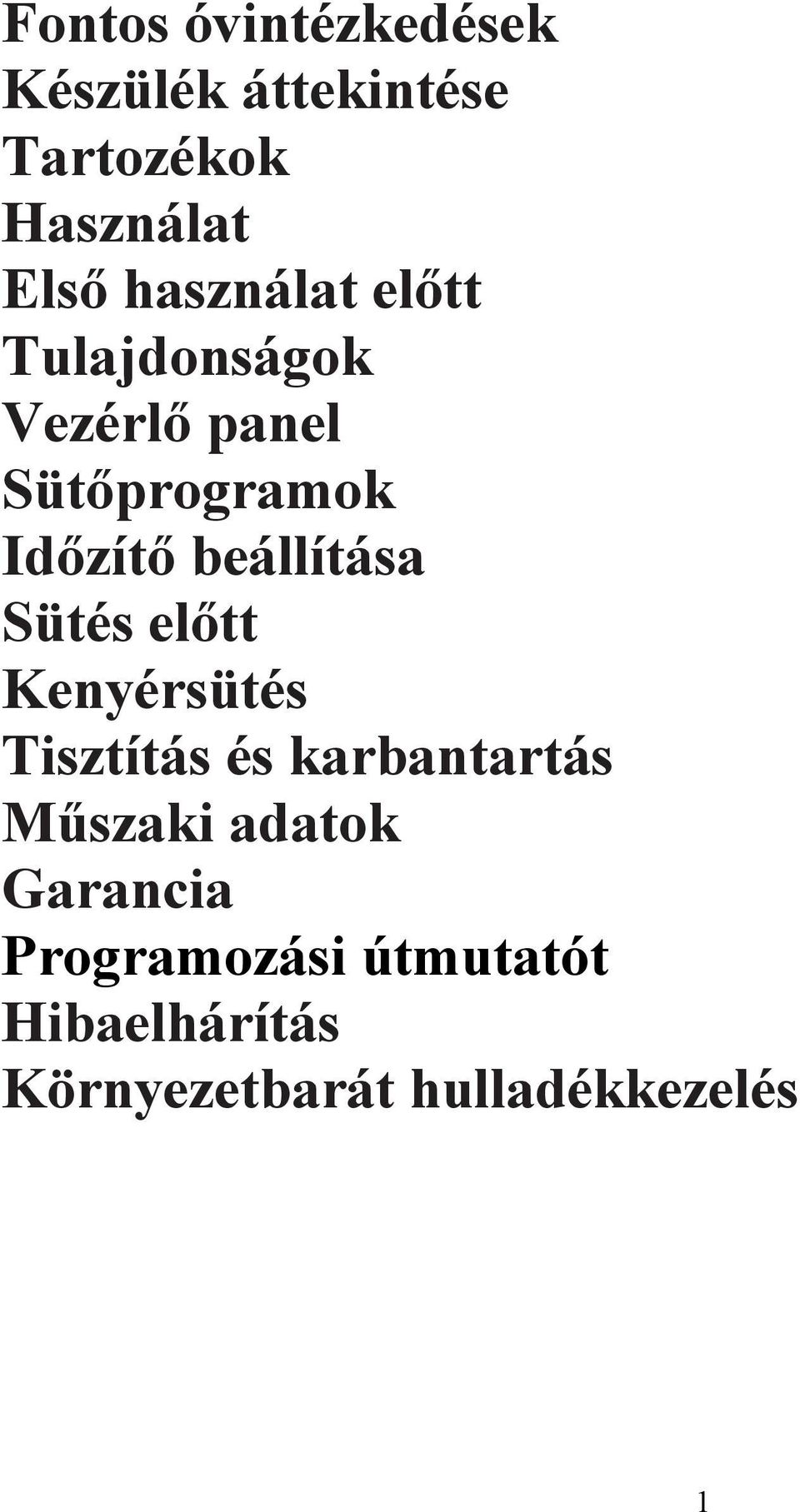 Fontos óvintézkedések
Készülék áttekintése
Tartozékok
Használat
Első használat előtt
Tulajdonságok
Vezérlő panel
Sütőprogramok
Időzítő beállítása
Sütés előtt
Kenyérsütés
Tisztítás és karbantartás
Műszaki adatok
Garancia
Programozási útmutatót
Hibaelhárítás
Környezetbarát hulladékkezelés

1